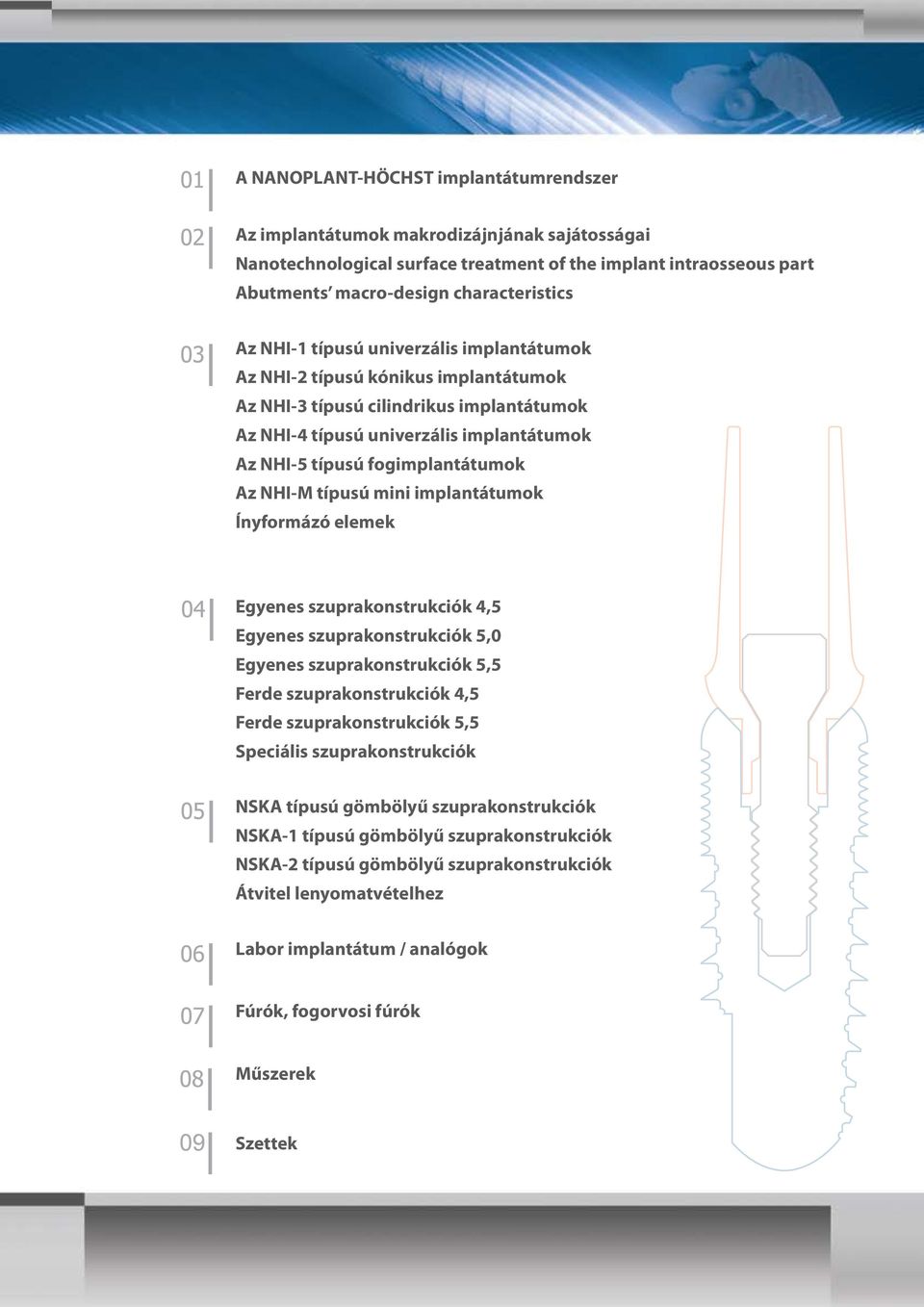 01 A NANOPLANT-HÖCHST implantátumrendszer

02 Az implantátumok makrodizájnjának sajátosságai
Nanotechnological surface treatment of the implant intraosseous part
Abutments' macro-design characteristics

03 Az NHI-1 típusú univerzális implantátumok
Az NHI-2 típusú kónikus implantátumok
Az NHI-3 típusú cilindrikus implantátumok
Az NHI-4 típusú univerzális implantátumok
Az NHI-5 típusú fogimplantátumok
Az NHI-M típusú mini implantátumok
Ínyformázó elemek

04 Egyenes szuprakonstrukciók 4,5
Egyenes szuprakonstrukciók 5,0
Egyenes szuprakonstrukciók 5,5
Ferde szuprakonstrukciók 4,5
Ferde szuprakonstrukciók 5,5
Speciális szuprakonstrukciók

05 NSKA típusú gömbölyű szuprakonstrukciók
NSKA-1 típusú gömbölyű szuprakonstrukciók
NSKA-2 típusú gömbölyű szuprakonstrukciók
Átvitel lenyomatvételhez

06 Labor implantátum / analógok

07 Fúrók, fogorvosi fúrók

08 Műszerek

09 Szettek